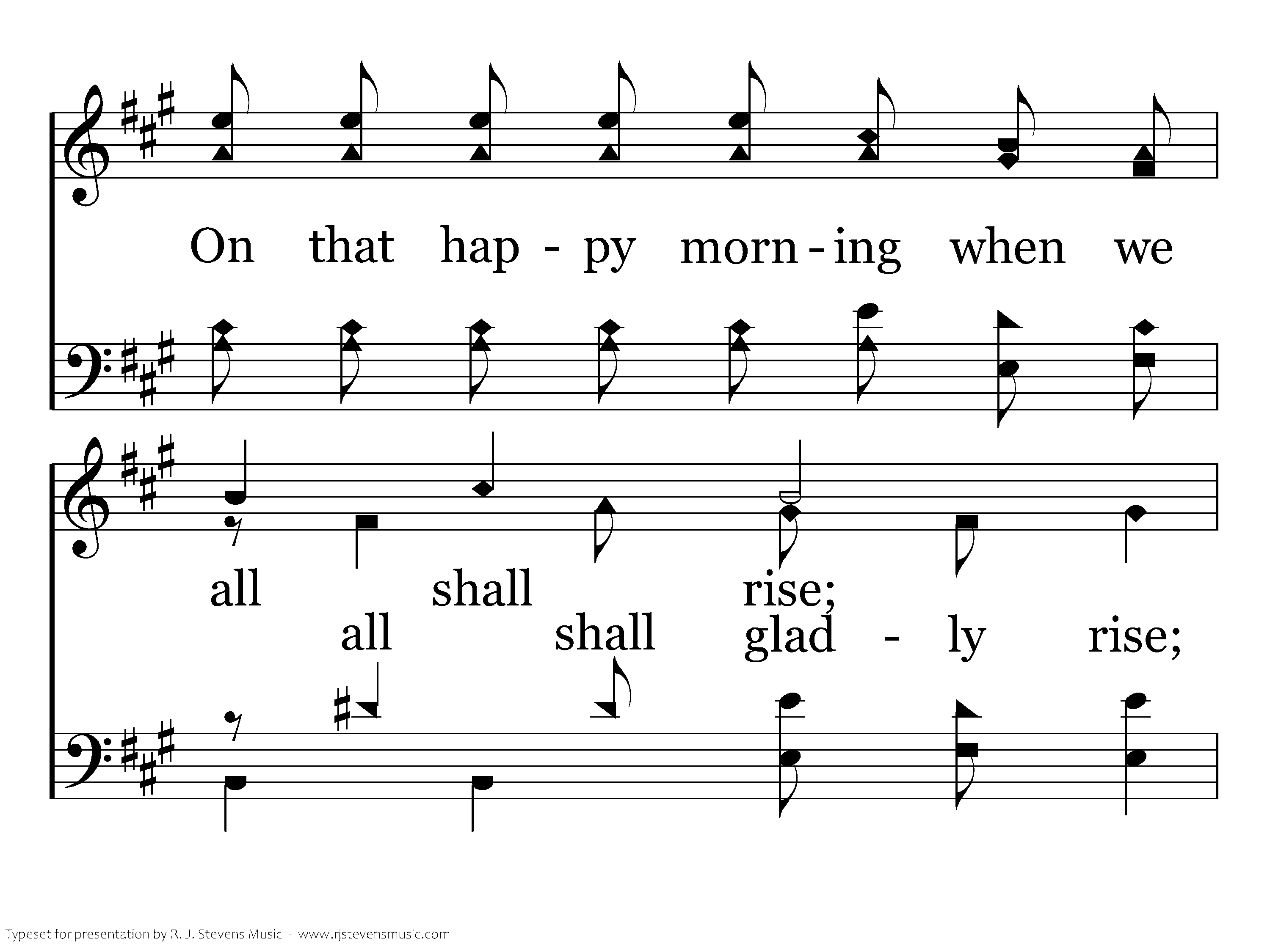 On that hap - py morn - ing when we

all shall rise;
all shall glad - ly rise;

Typeset for presentation by R. J. Stevens Music - www.rjstevensmusic.com